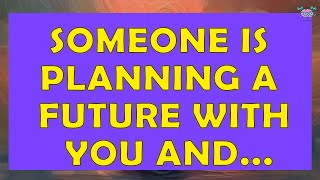 SOMEONE IS PLANNING A FUTURE WITH YOU AND...